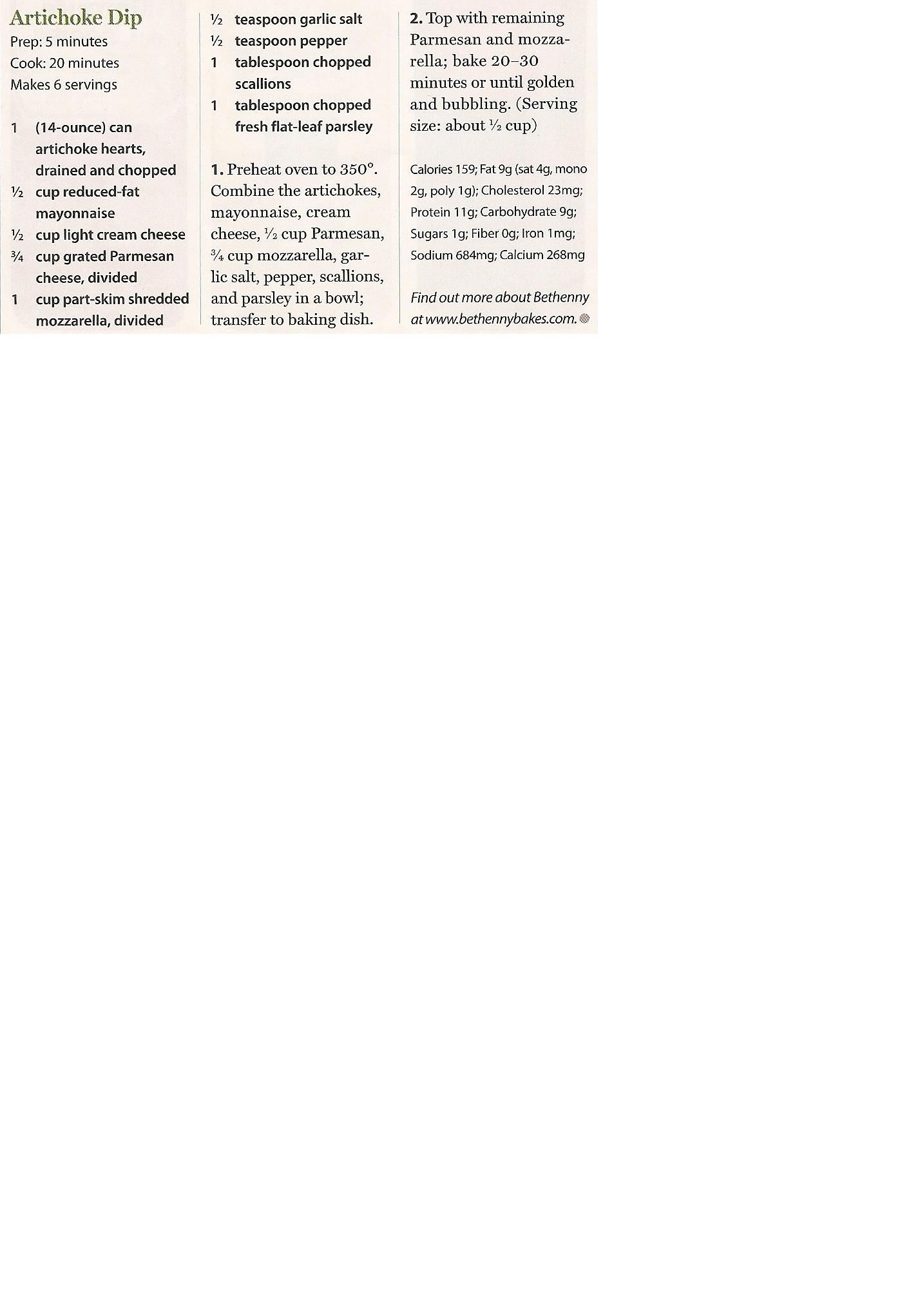 Artichoke Dip
Prep: 5 minutes
Cook: 20 minutes
Makes 6 servings

1 (14-ounce) can artichoke hearts, drained and chopped
½ cup reduced-fat mayonnaise
½ cup light cream cheese
¾ cup grated Parmesan cheese, divided
1 cup part-skim shredded mozzarella, divided
½ teaspoon garlic salt
½ teaspoon pepper
1 tablespoon chopped scallions
1 tablespoon chopped fresh flat-leaf parsley

1. Preheat oven to 350°. Combine the artichokes, mayonnaise, cream cheese, ½ cup Parmesan, ¾ cup mozzarella, garlic salt, pepper, scallions, and parsley in a bowl; transfer to baking dish.

2. Top with remaining Parmesan and mozzarella; bake 20–30 minutes or until golden and bubbling. (Serving size: about ½ cup)

Calories 159; Fat 9g (sat 4g, mono 2g, poly 1g); Cholesterol 23mg; Protein 11g; Carbohydrate 9g; Sugars 1g; Fiber 0g; Iron 1mg; Sodium 684mg; Calcium 268mg

Find out more about Bethenny at www.bethennybakes.com.